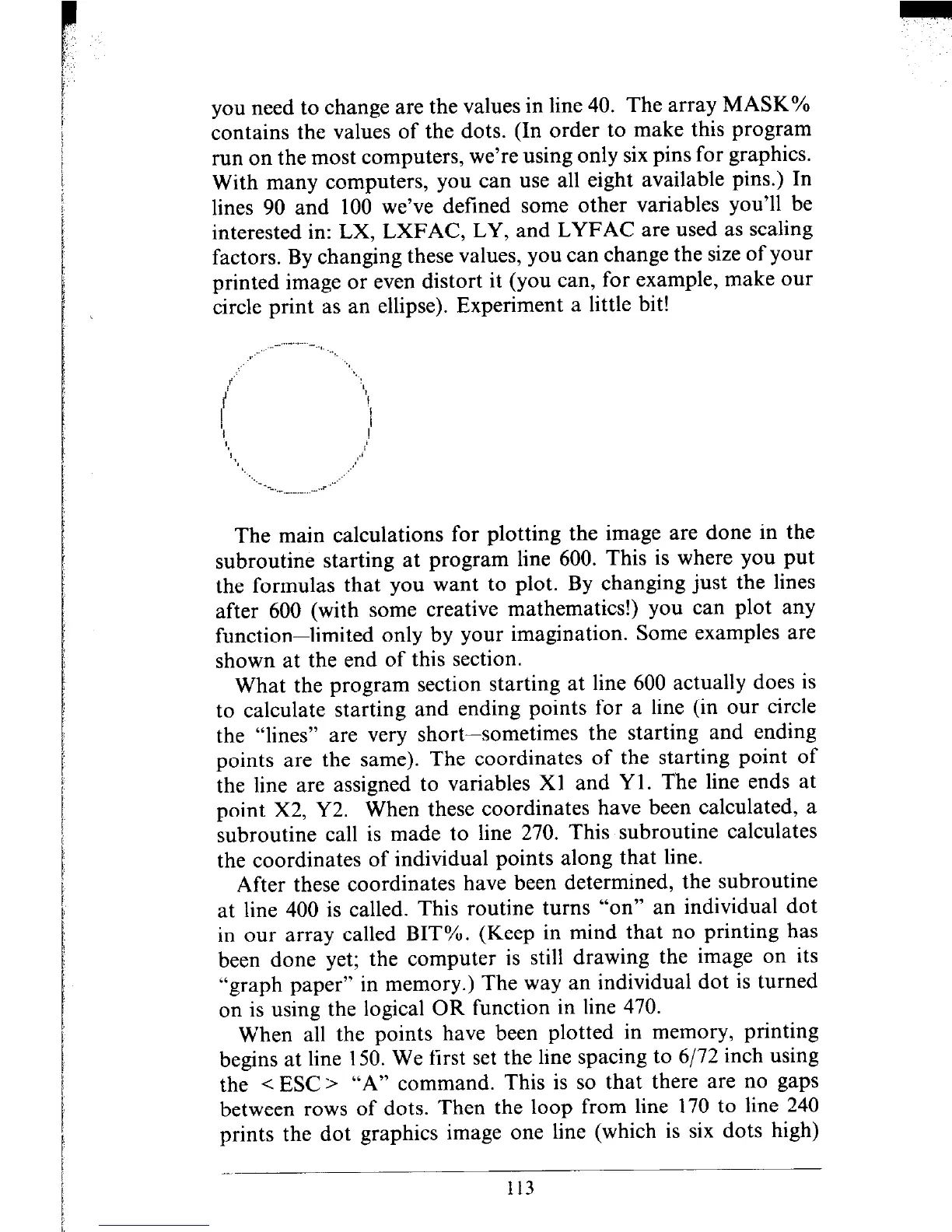 you need to change are the values in line 40. The array MASK% contains the values of the dots. (In order to make this program run on the most computers, we're using only six pins for graphics. With many computers, you can use all eight available pins.) In lines 90 and 100 we've defined some other variables you'll be interested in: LX, LXFAC, LY, and LYFAC are used as scaling factors. By changing these values, you can change the size of your printed image or even distort it (you can, for example, make our circle print as an ellipse). Experiment a little bit!

The main calculations for plotting the image are done in the subroutine starting at program line 600. This is where you put the formulas that you want to plot. By changing just the lines after 600 (with some creative mathematics!) you can plot any function—limited only by your imagination. Some examples are shown at the end of this section.

What the program section starting at line 600 actually does is to calculate starting and ending points for a line (in our circle the "lines" are very short—sometimes the starting and ending points are the same). The coordinates of the starting point of the line are assigned to variables X1 and Y1. The line ends at point X2, Y2. When these coordinates have been calculated, a subroutine call is made to line 270. This subroutine calculates the coordinates of individual points along that line.

After these coordinates have been determined, the subroutine at line 400 is called. This routine turns "on" an individual dot in our array called BIT%. (Keep in mind that no printing has been done yet; the computer is still drawing the image on its "graph paper" in memory.) The way an individual dot is turned on is using the logical OR function in line 470.

When all the points have been plotted in memory, printing begins at line 150. We first set the line spacing to 6/72 inch using the <ESC> "A" command. This is so that there are no gaps between rows of dots. Then the loop from line 170 to line 240 prints the dot graphics image one line (which is six dots high)

113